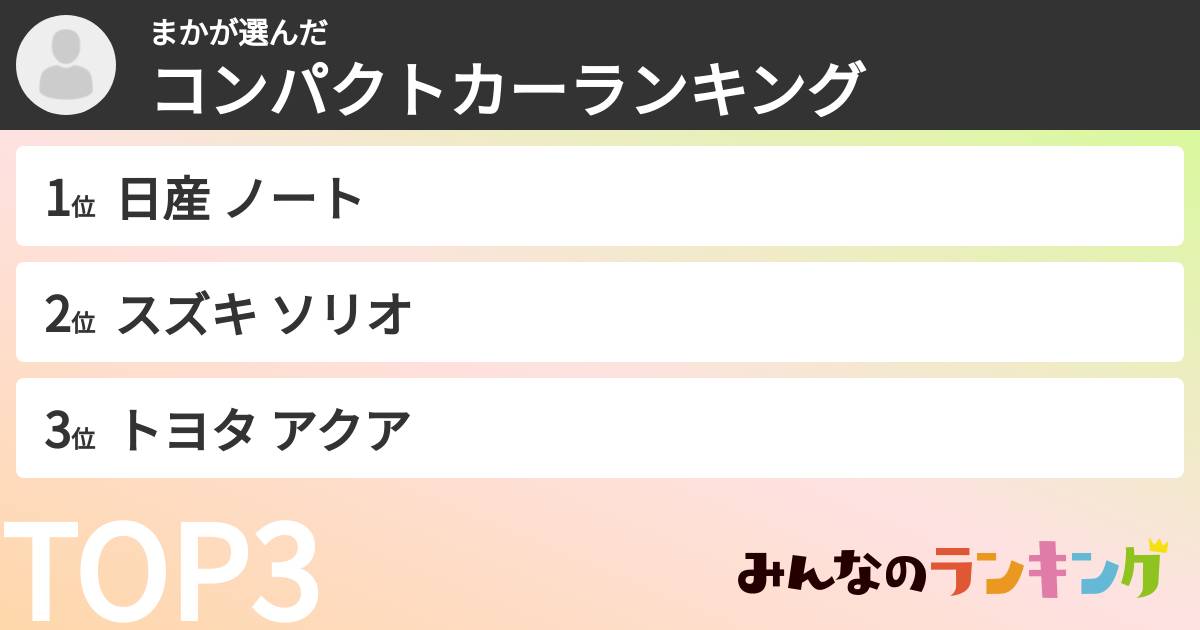 まかが選んだ
コンパクトカーランキング

1位 日産 ノート

2位 スズキ ソリオ

3位 トヨタ アクア

TOP3

みんなのランキング